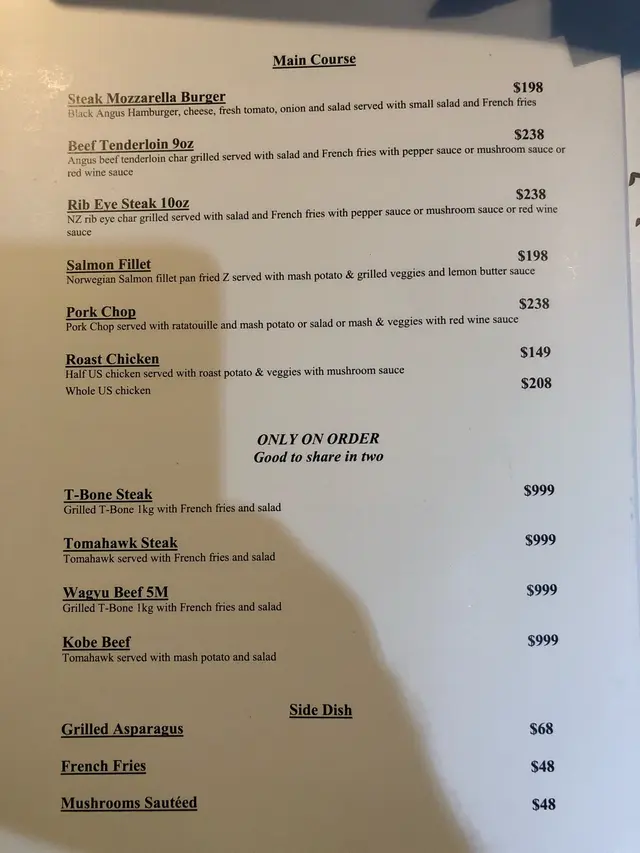 Main Course

Steak Mozzarella Burger
$198
Black Angus Hamburger, cheese, fresh tomato, onion and salad served with small salad and French fries

Beef Tenderloin 9oz
$238
Angus beef tenderloin char grilled served with salad and French fries with pepper sauce or mushroom sauce or red wine sauce

Rib Eye Steak 10oz
$238
NZ rib eye char grilled served with salad and French fries with pepper sauce or mushroom sauce or red wine sauce

Salmon Fillet
$198
Norwegian Salmon fillet pan fried Z served with mash potato & grilled veggies and lemon butter sauce

Pork Chop
$238
Pork Chop served with ratatouille and mash potato or salad or mash & veggies with red wine sauce

Roast Chicken
$149
Half US chicken served with roast potato & veggies with mushroom sauce
Whole US chicken
$208

ONLY ON ORDER
Good to share in two

T-Bone Steak
$999
Grilled T-Bone 1kg with French fries and salad

Tomahawk Steak
$999
Tomahawk served with French fries and salad

Wagyu Beef 5M
$999
Grilled T-Bone 1kg with French fries and salad

Kobe Beef
$999
Tomahawk served with mash potato and salad

Side Dish

Grilled Asparagus
$68

French Fries
$48

Mushrooms Sautéed
$48